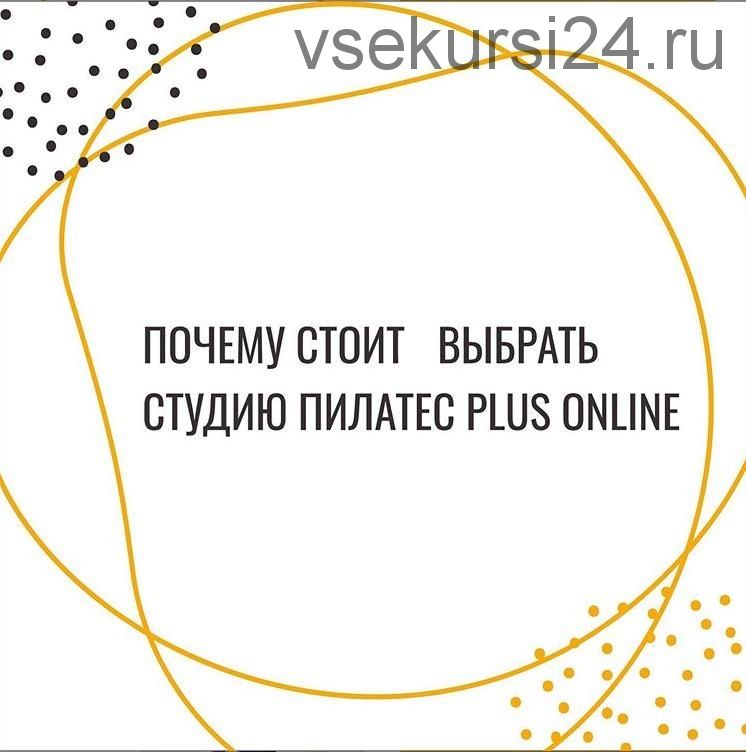 vsekursi24.ru

ПОЧЕМУ СТОИТ ВЫБРАТЬ СТУДИЮ ПИЛАТЕС PLUS ONLINE